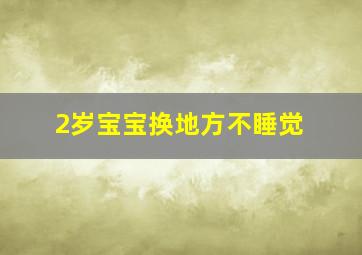 2岁宝宝换地方不睡觉